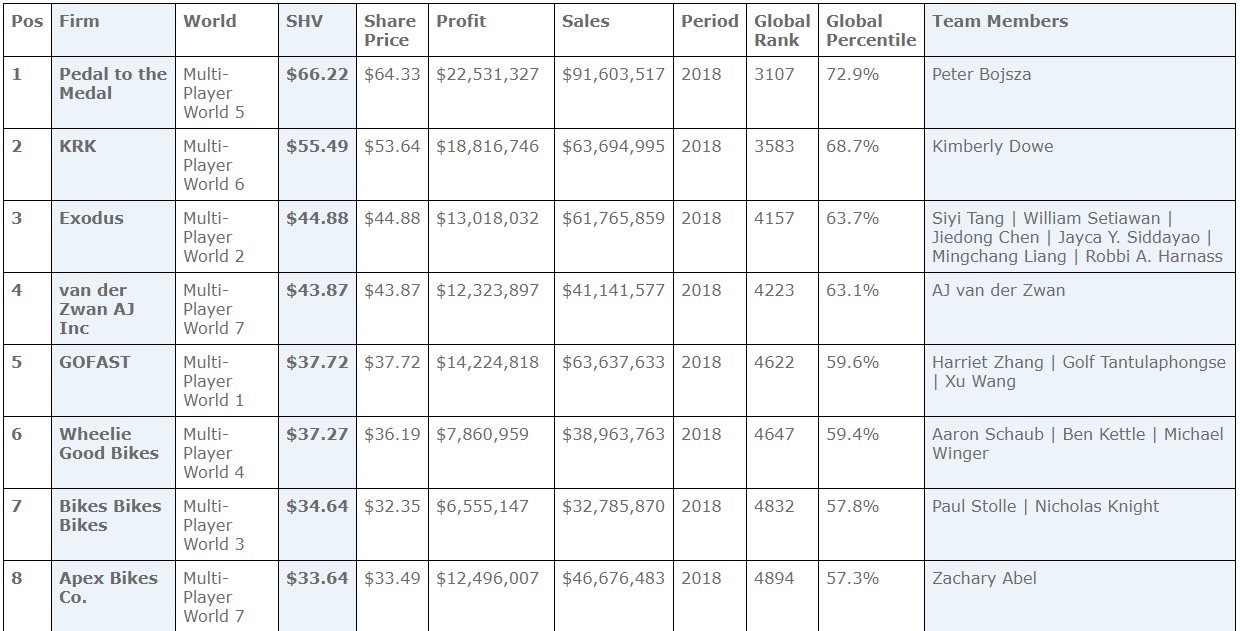 | Pos | Firm | World | SHV | Share Price | Profit | Sales | Period | Global Rank | Global Percentile | Team Members |
|---|---|---|---|---|---|---|---|---|---|---|
| 1 | Pedal to the Medal | Multi-Player World 5 | $66.22 | $64.33 | $22,531,327 | $91,603,517 | 2018 | 3107 | 72.9% | Peter Bojsza |
| 2 | KRK | Multi-Player World 6 | $55.49 | $53.64 | $18,816,746 | $63,694,995 | 2018 | 3583 | 68.7% | Kimberly Dowe |
| 3 | Exodus | Multi-Player World 2 | $44.88 | $44.88 | $13,018,032 | $61,765,859 | 2018 | 4157 | 63.7% | Siyi Tang \| William Setiawan \| Jiedong Chen \| Jayca Y. Siddayao \| Mingchang Liang \| Robbi A. Harnass |
| 4 | van der Zwan AJ Inc | Multi-Player World 7 | $43.87 | $43.87 | $12,323,897 | $41,141,577 | 2018 | 4223 | 63.1% | AJ van der Zwan |
| 5 | GOFAST | Multi-Player World 1 | $37.72 | $37.72 | $14,224,818 | $63,637,633 | 2018 | 4622 | 59.6% | Harriet Zhang \| Golf Tantulaphongse \| Xu Wang |
| 6 | Wheelie Good Bikes | Multi-Player World 4 | $37.27 | $36.19 | $7,860,959 | $38,963,763 | 2018 | 4647 | 59.4% | Aaron Schaub \| Ben Kettle \| Michael Winger |
| 7 | Bikes Bikes Bikes | Multi-Player World 3 | $34.64 | $32.35 | $6,555,147 | $32,785,870 | 2018 | 4832 | 57.8% | Paul Stolle \| Nicholas Knight |
| 8 | Apex Bikes Co. | Multi-Player World 7 | $33.64 | $33.49 | $12,496,007 | $46,676,483 | 2018 | 4894 | 57.3% | Zachary Abel |